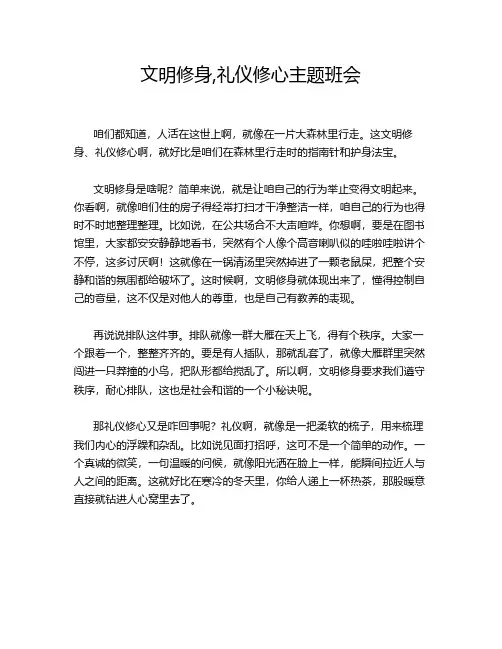 文明修身,礼仪修心主题班会

咱们都知道，人活在这世上啊，就像在一片大森林里行走。这文明修身、礼仪修心啊，就好比是咱们在森林里行走时的指南针和护身法宝。

文明修身是啥呢？简单来说，就是让咱自己的行为举止变得文明起来。你看啊，就像咱们住的房子得经常打扫才干净整洁一样，咱自己的行为也得时不时地整理整理。比如说，在公共场合不大声喧哗。你想啊，要是在图书馆里，大家都安安静静地看书，突然有个人像个高音喇叭似的哇啦哇啦讲个不停，这多讨厌啊！这就像在一锅清汤里突然掉进了一颗老鼠屎，把整个安静和谐的氛围都给破坏了。这时候啊，文明修身就体现出来了，懂得控制自己的音量，这不仅是对他人的尊重，也是自己有教养的表现。

再说说排队这件事。排队就像一群大雁在天上飞，得有个秩序。大家一个跟着一个，整整齐齐的。要是有人插队，那就乱套了，就像大雁群里突然闯进一只莽撞的小鸟，把队形都给搅乱了。所以啊，文明修身要求我们遵守秩序，耐心排队，这也是社会和谐的一个小秘诀呢。

那礼仪修心又是咋回事呢？礼仪啊，就像是一把柔软的梳子，用来梳理我们内心的浮躁和杂乱。比如说见面打招呼，这可不是一个简单的动作。一个真诚的微笑，一句温暖的问候，就像阳光洒在脸上一样，能瞬间拉近人与人之间的距离。这就好比在寒冷的冬天里，你给人递上一杯热茶，那股暖意直接就钻进人心窝里去了。